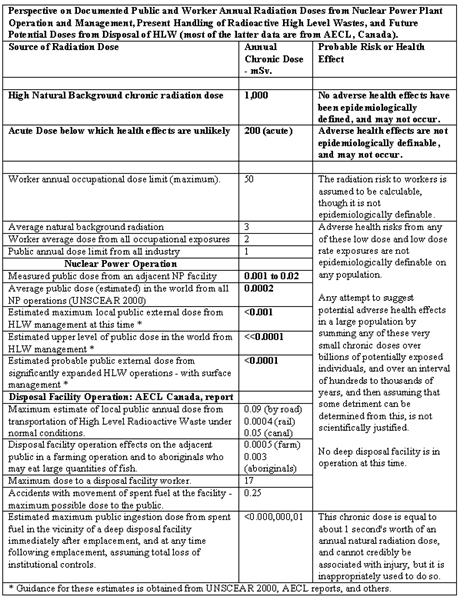 Perspective on Documented Public and Worker Annual Radiation Doses from Nuclear Power Plant Operation and Management, Present Handling of Radioactive High Level Wastes, and Future Potential Doses from Disposal of HLW (most of the latter data are from AECL, Canada).

| Source of Radiation Dose | Annual Chronic Dose - mSv. | Probable Risk or Health Effect |
|---|---|---|
| | | |
| High Natural Background chronic radiation dose | 1,000 | No adverse health effects have been epidemiologically defined, and may not occur. |
| Acute Dose below which health effects are unlikely | 200 (acute) | Adverse health effects are not epidemiologically definable, and may not occur. |
| | | |
| Worker annual occupational dose limit (maximum). | 50 | The radiation risk to workers is assumed to be calculable, though it is not epidemiologically definable. |
| Average natural background radiation | 3 | Adverse health risks from any of these low dose and low dose rate exposures are not epidemiologically definable on any population. |
| Worker average dose from all occupational exposures | 2 | |
| Public annual dose limit from all industry | 1 | |
| Nuclear Power Operation | | |
| Measured public dose from an adjacent NP facility | 0.001 to 0.02 | |
| Average public dose (estimated) in the world from all NP operations (UNSCEAR 2000) | 0.0002 | Any attempt to suggest potential adverse health effects in a large population by summing any of these very small chronic doses over billions of potentially exposed individuals, and over an interval of hundreds to thousands of years, and then assuming that some detriment can be determined from this, is not scientifically justified. |
| Estimated maximum local public external dose from HLW management at this time * | <0.001 | |
| Estimated upper level of public dose in the world from HLW management * | <<0.0001 | |
| Estimated probable public external dose from significantly expanded HLW operations - with surface management * | <0.0001 | |
| Disposal Facility Operation: AECL Canada, report | | |
| Maximum estimate of local public annual dose from transportation of High Level Radioactive Waste under normal conditions. | 0.09 (by road) 0.0004 (rail) 0.05 (canal) | |
| Disposal facility operation effects on the adjacent public in a farming operation and to aboriginals who may eat large quantities of fish. | 0.0005 (farm) 0.003 (aboriginals) | No deep disposal facility is in operation at this time. |
| Maximum dose to a disposal facility worker. | 17 | |
| Accidents with movement of spent fuel at the facility - maximum possible dose to the public. | 0.25 | |
| Estimated maximum public ingestion dose from spent fuel in the vicinity of a deep disposal facility immediately after emplacement, and at any time following emplacement, assuming total loss of institutional controls. | <0.000,000,01 | This chronic dose is equal to about 1 second's worth of an annual natural radiation dose, and cannot credibly be associated with injury, but it is inappropriately used to do so. |

* Guidance for these estimates is obtained from UNSCEAR 2000, AECL reports, and others.